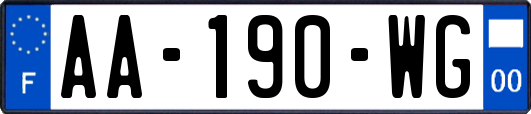 F

AA-190-WG

00